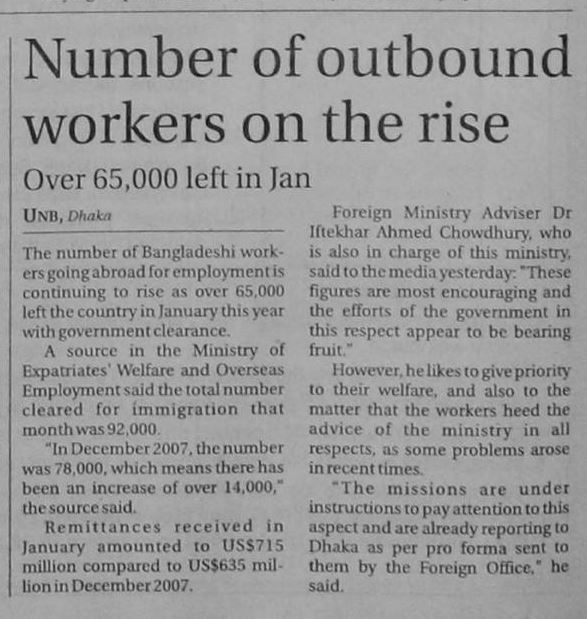 Number of outbound workers on the rise

Over 65,000 left in Jan

UNB, Dhaka

The number of Bangladeshi workers going abroad for employment is continuing to rise as over 65,000 left the country in January this year with government clearance.

A source in the Ministry of Expatriates' Welfare and Overseas Employment said the total number cleared for immigration that month was 92,000.

"In December 2007, the number was 78,000, which means there has been an increase of over 14,000," the source said.

Remittances received in January amounted to US$715 million compared to US$635 million in December 2007.

Foreign Ministry Adviser Dr Iftekhar Ahmed Chowdhury, who is also in charge of this ministry, said to the media yesterday: "These figures are most encouraging and the efforts of the government in this respect appear to be bearing fruit."

However, he likes to give priority to their welfare, and also to the matter that the workers heed the advice of the ministry in all respects, as some problems arose in recent times.

"The missions are under instructions to pay attention to this aspect and are already reporting to Dhaka as per pro forma sent to them by the Foreign Office," he said.